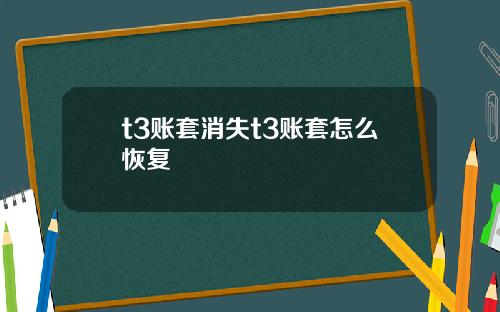 t3账套消失t3账套怎么恢复